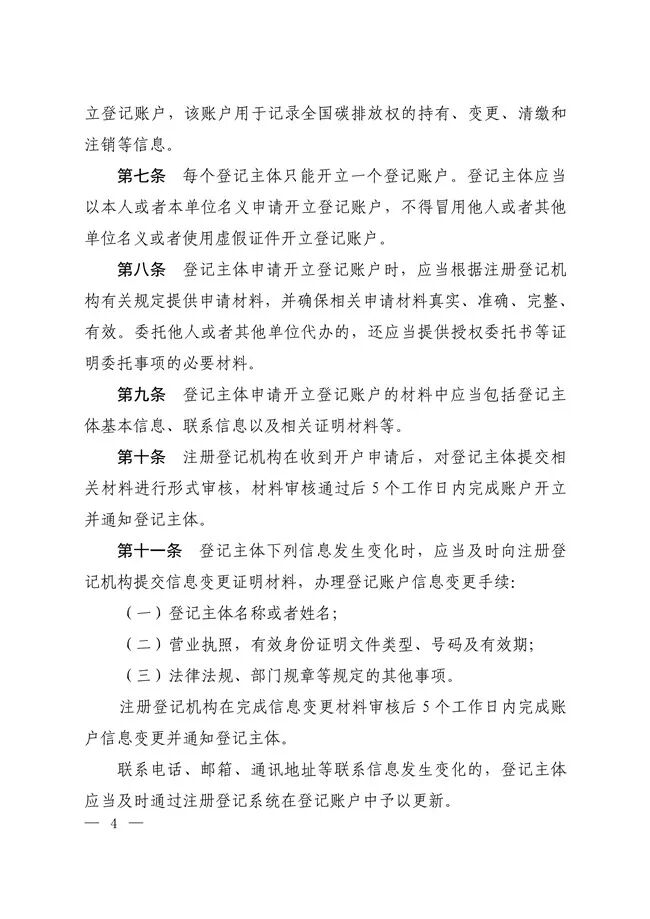 立登记账户，该账户用于记录全国碳排放权的持有、变更、清缴和注销等信息。

第七条 每个登记主体只能开立一个登记账户。登记主体应当以本人或者本单位名义申请开立登记账户，不得冒用他人或者其他单位名义或者使用虚假证件开立登记账户。

第八条 登记主体申请开立登记账户时，应当根据注册登记机构有关规定提供申请材料，并确保相关申请材料真实、准确、完整、有效。委托他人或者其他单位代办的，还应当提供授权委托书等证明委托事项的必要材料。

第九条 登记主体申请开立登记账户的材料中应当包括登记主体基本信息、联系信息以及相关证明材料等。

第十条 注册登记机构在收到开户申请后，对登记主体提交相关材料进行形式审核，材料审核通过后 5 个工作日内完成账户开立并通知登记主体。

第十一条 登记主体下列信息发生变化时，应当及时向注册登记机构提交信息变更证明材料，办理登记账户信息变更手续：

（一）登记主体名称或者姓名；

（二）营业执照，有效身份证明文件类型、号码及有效期；

（三）法律法规、部门规章等规定的其他事项。

注册登记机构在完成信息变更材料审核后 5 个工作日内完成账户信息变更并通知登记主体。

联系电话、邮箱、通讯地址等联系信息发生变化的，登记主体应当及时通过注册登记系统在登记账户中予以更新。

— 4 —